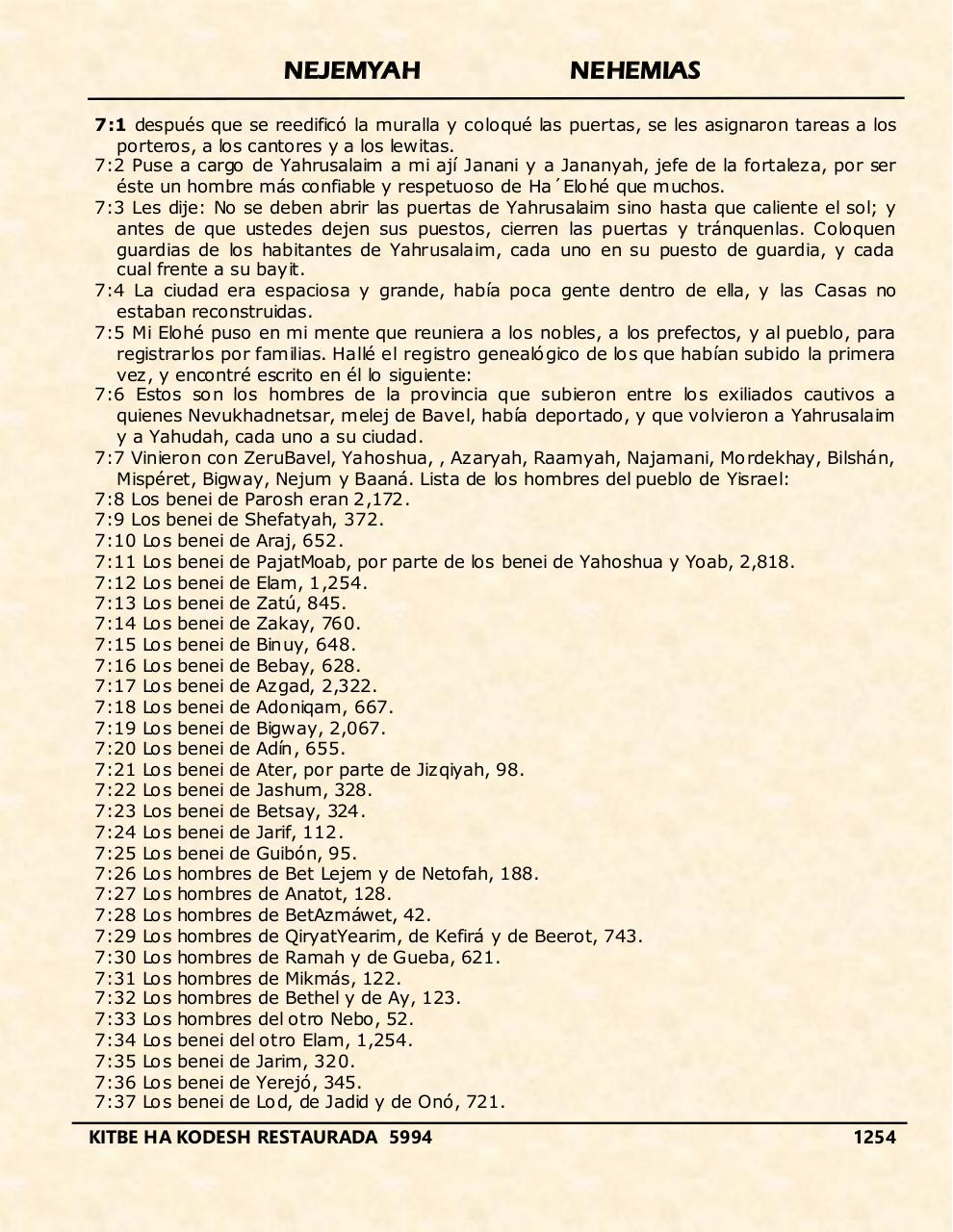 NEJEMYAH NEHEMIAS

7:1 después que se reedificó la muralla y coloqué las puertas, se les asignaron tareas a los porteros, a los cantores y a los lewitas.
7:2 Puse a cargo de Yahrusalaim a mi ají Janani y a Jananyah, jefe de la fortaleza, por ser éste un hombre más confiable y respetuoso de Ha´Elohé que muchos.
7:3 Les dije: No se deben abrir las puertas de Yahrusalaim sino hasta que caliente el sol; y antes de que ustedes dejen sus puestos, cierren las puertas y tránquenlas. Coloquen guardias de los habitantes de Yahrusalaim, cada uno en su puesto de guardia, y cada cual frente a su bayit.
7:4 La ciudad era espaciosa y grande, había poca gente dentro de ella, y las Casas no estaban reconstruidas.
7:5 Mi Elohé puso en mi mente que reuniera a los nobles, a los prefectos, y al pueblo, para registrarlos por familias. Hallé el registro genealógico de los que habían subido la primera vez, y encontré escrito en él lo siguiente:
7:6 Estos son los hombres de la provincia que subieron entre los exiliados cautivos a quienes Nevukhadnetsar, melej de Bavel, había deportado, y que volvieron a Yahrusalaim y a Yahudah, cada uno a su ciudad.
7:7 Vinieron con ZeruBavel, Yahoshua, , Azaryah, Raamyah, Najamani, Mordekhay, Bilshán, Mispéret, Bigway, Nejum y Baaná. Lista de los hombres del pueblo de Yisrael:
7:8 Los benei de Parosh eran 2,172.
7:9 Los benei de Shefatyah, 372.
7:10 Los benei de Araj, 652.
7:11 Los benei de PajatMoab, por parte de los benei de Yahoshua y Yoab, 2,818.
7:12 Los benei de Elam, 1,254.
7:13 Los benei de Zatú, 845.
7:14 Los benei de Zakay, 760.
7:15 Los benei de Binuy, 648.
7:16 Los benei de Bebay, 628.
7:17 Los benei de Azgad, 2,322.
7:18 Los benei de Adoniqam, 667.
7:19 Los benei de Bigway, 2,067.
7:20 Los benei de Adín, 655.
7:21 Los benei de Ater, por parte de Jizqiyah, 98.
7:22 Los benei de Jashum, 328.
7:23 Los benei de Betsay, 324.
7:24 Los benei de Jarif, 112.
7:25 Los benei de Guibón, 95.
7:26 Los hombres de Bet Lejem y de Netofah, 188.
7:27 Los hombres de Anatot, 128.
7:28 Los hombres de BetAzmáwet, 42.
7:29 Los hombres de QiryatYearim, de Kefirá y de Beerot, 743.
7:30 Los hombres de Ramah y de Gueba, 621.
7:31 Los hombres de Mikmás, 122.
7:32 Los hombres de Bethel y de Ay, 123.
7:33 Los hombres del otro Nebo, 52.
7:34 Los benei del otro Elam, 1,254.
7:35 Los benei de Jarim, 320.
7:36 Los benei de Yerejó, 345.
7:37 Los benei de Lod, de Jadid y de Onó, 721.

KITBE HA KODESH RESTAURADA 5994 1254